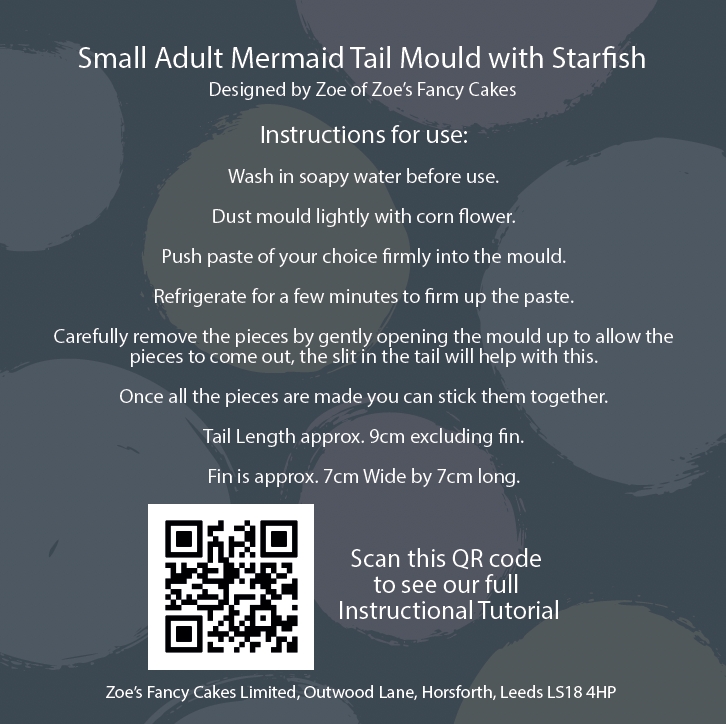 Small Adult Mermaid Tail Mould with Starfish
Designed by Zoe of Zoe's Fancy Cakes

Instructions for use:

Wash in soapy water before use.

Dust mould lightly with corn flower.

Push paste of your choice firmly into the mould.

Refrigerate for a few minutes to firm up the paste.

Carefully remove the pieces by gently opening the mould up to allow the pieces to come out, the slit in the tail will help with this.

Once all the pieces are made you can stick them together.

Tail Length approx. 9cm excluding fin.

Fin is approx. 7cm Wide by 7cm long.

Scan this QR code
to see our full
Instructional Tutorial

Zoe's Fancy Cakes Limited, Outwood Lane, Horsforth, Leeds LS18 4HP